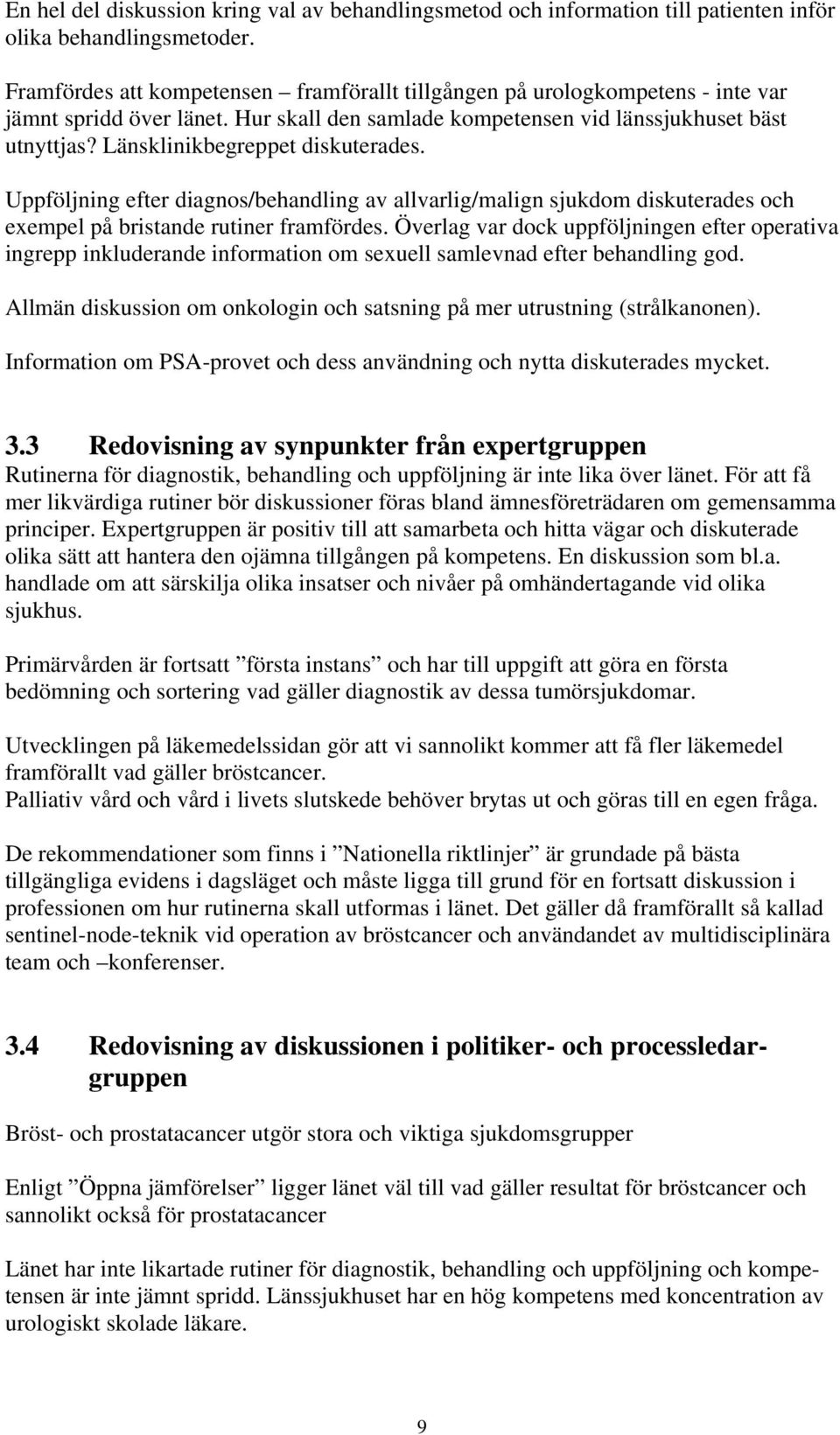 En hel del diskussion kring val av behandlingsmetod och information till patienten inför olika behandlingsmetoder.

Framfördes att kompetensen – framförallt tillgången på urologkompetens - inte var jämnt spridd över länet. Hur skall den samlade kompetensen vid länssjukhuset bäst utnyttjas? Länsklinikbegreppet diskuterades.

Uppföljning efter diagnos/behandling av allvarlig/malign sjukdom diskuterades och exempel på bristande rutiner framfördes. Överlag var dock uppföljningen efter operativa ingrepp inkluderande information om sexuell samlevnad efter behandling god.

Allmän diskussion om onkologin och satsning på mer utrustning (strålkanonen).

Information om PSA-provet och dess användning och nytta diskuterades mycket.

3.3 Redovisning av synpunkter från expertgruppen
Rutinerna för diagnostik, behandling och uppföljning är inte lika över länet. För att få mer likvärdiga rutiner bör diskussioner föras bland ämnesföreträdaren om gemensamma principer. Expertgruppen är positiv till att samarbeta och hitta vägar och diskuterade olika sätt att hantera den ojämna tillgången på kompetens. En diskussion som bl.a. handlade om att särskilja olika insatser och nivåer på omhändertagande vid olika sjukhus.

Primärvården är fortsatt ”första instans” och har till uppgift att göra en första bedömning och sortering vad gäller diagnostik av dessa tumörsjukdomar.

Utvecklingen på läkemedelssidan gör att vi sannolikt kommer att få fler läkemedel framförallt vad gäller bröstcancer.
Palliativ vård och vård i livets slutskede behöver brytas ut och göras till en egen fråga.

De rekommendationer som finns i ”Nationella riktlinjer” är grundade på bästa tillgängliga evidens i dagsläget och måste ligga till grund för en fortsatt diskussion i professionen om hur rutinerna skall utformas i länet. Det gäller då framförallt så kallad sentinel-node-teknik vid operation av bröstcancer och användandet av multidisciplinära team och –konferenser.

3.4 Redovisning av diskussionen i politiker- och processledargruppen

Bröst- och prostatacancer utgör stora och viktiga sjukdomsgrupper

Enligt ”Öppna jämförelser” ligger länet väl till vad gäller resultat för bröstcancer och sannolikt också för prostatacancer

Länet har inte likartade rutiner för diagnostik, behandling och uppföljning och kompetensen är inte jämnt spridd. Länssjukhuset har en hög kompetens med koncentration av urologiskt skolade läkare.

9